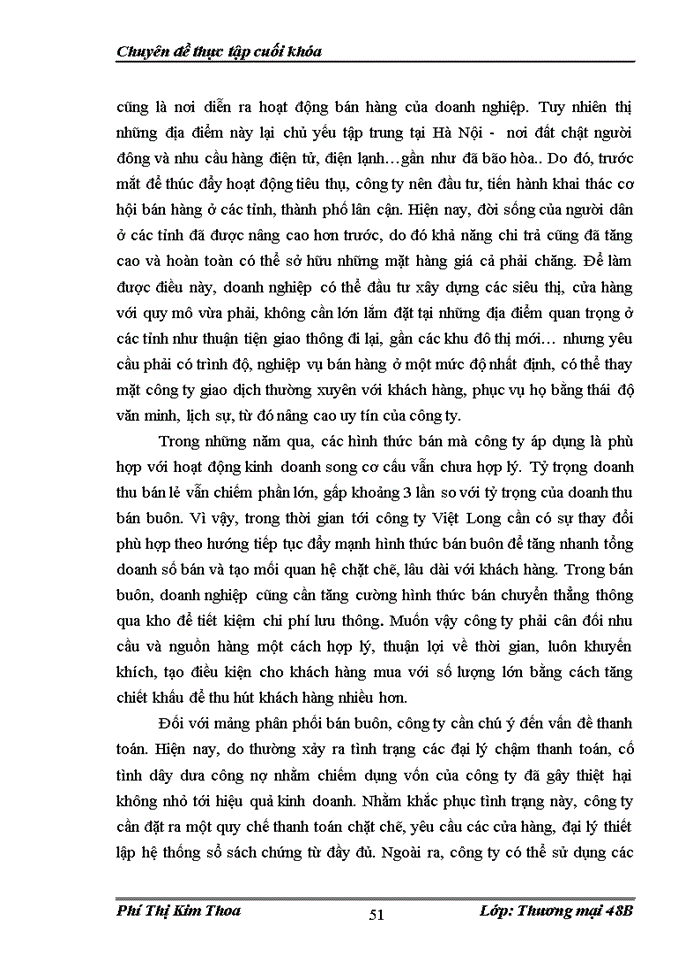 Chuyên đề thực tập cuối khóa

cũng là nơi diễn ra hoạt động bán hàng của doanh nghiệp. Tuy nhiên thị những địa điểm này lại chủ yếu tập trung tại Hà Nội - nơi đất chật người đông và nhu cầu hàng điện tử, điện lạnh…gần như đã bão hòa.. Do đó, trước mắt để thúc đẩy hoạt động tiêu thụ, công ty nên đầu tư, tiến hành khai thác cơ hội bán hàng ở các tỉnh, thành phố lân cận. Hiện nay, đời sống của người dân ở các tỉnh đã được nâng cao hơn trước, do đó khả năng chi trả cũng đã tăng cao và hoàn toàn có thể sở hữu những mặt hàng giá cả phải chăng. Để làm được điều này, doanh nghiệp có thể đầu tư xây dựng các siêu thị, cửa hàng với quy mô vừa phải, không cần lớn lắm đặt tại những địa điểm quan trọng ở các tỉnh như thuận tiện giao thông đi lại, gần các khu đô thị mới… nhưng yêu cầu phải có trình độ, nghiệp vụ bán hàng ở một mức độ nhất định, có thể thay mặt công ty giao dịch thường xuyên với khách hàng, phục vụ họ bằng thái độ văn minh, lịch sự, từ đó nâng cao uy tín của công ty.

Trong những năm qua, các hình thức bán mà công ty áp dụng là phù hợp với hoạt động kinh doanh song cơ cấu vẫn chưa hợp lý. Tỷ trọng doanh thu bán lẻ vẫn chiếm phần lớn, gấp khoảng 3 lần so với tỷ trọng của doanh thu bán buôn. Vì vậy, trong thời gian tới công ty Việt Long cần có sự thay đổi phù hợp theo hướng tiếp tục đẩy mạnh hình thức bán buôn để tăng nhanh tổng doanh số bán và tạo mối quan hệ chặt chẽ, lâu dài với khách hàng. Trong bán buôn, doanh nghiệp cũng cần tăng cường hình thức bán chuyển thẳng thông qua kho để tiết kiệm chi phí lưu thông. Muốn vậy công ty phải cân đối nhu cầu và nguồn hàng một cách hợp lý, thuận lợi về thời gian, luôn khuyến khích, tạo điều kiện cho khách hàng mua với số lượng lớn bằng cách tăng chiết khấu để thu hút khách hàng nhiều hơn.

Đối với mảng phân phối bán buôn, công ty cần chú ý đến vấn đề thanh toán. Hiện nay, do thường xảy ra tình trạng các đại lý chậm thanh toán, cố tình dây dưa công nợ nhằm chiếm dụng vốn của công ty đã gây thiệt hại không nhỏ tới hiệu quả kinh doanh. Nhằm khắc phục tình trạng này, công ty cần đặt ra một quy chế thanh toán chặt chẽ, yêu cầu các cửa hàng, đại lý thiết lập hệ thống sổ sách chứng từ đầy đủ. Ngoài ra, công ty có thể sử dụng các

Phí Thị Kim Thoa 51 Lớp: Thương mại 48B